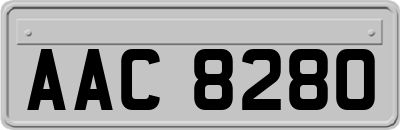 AAC 8280